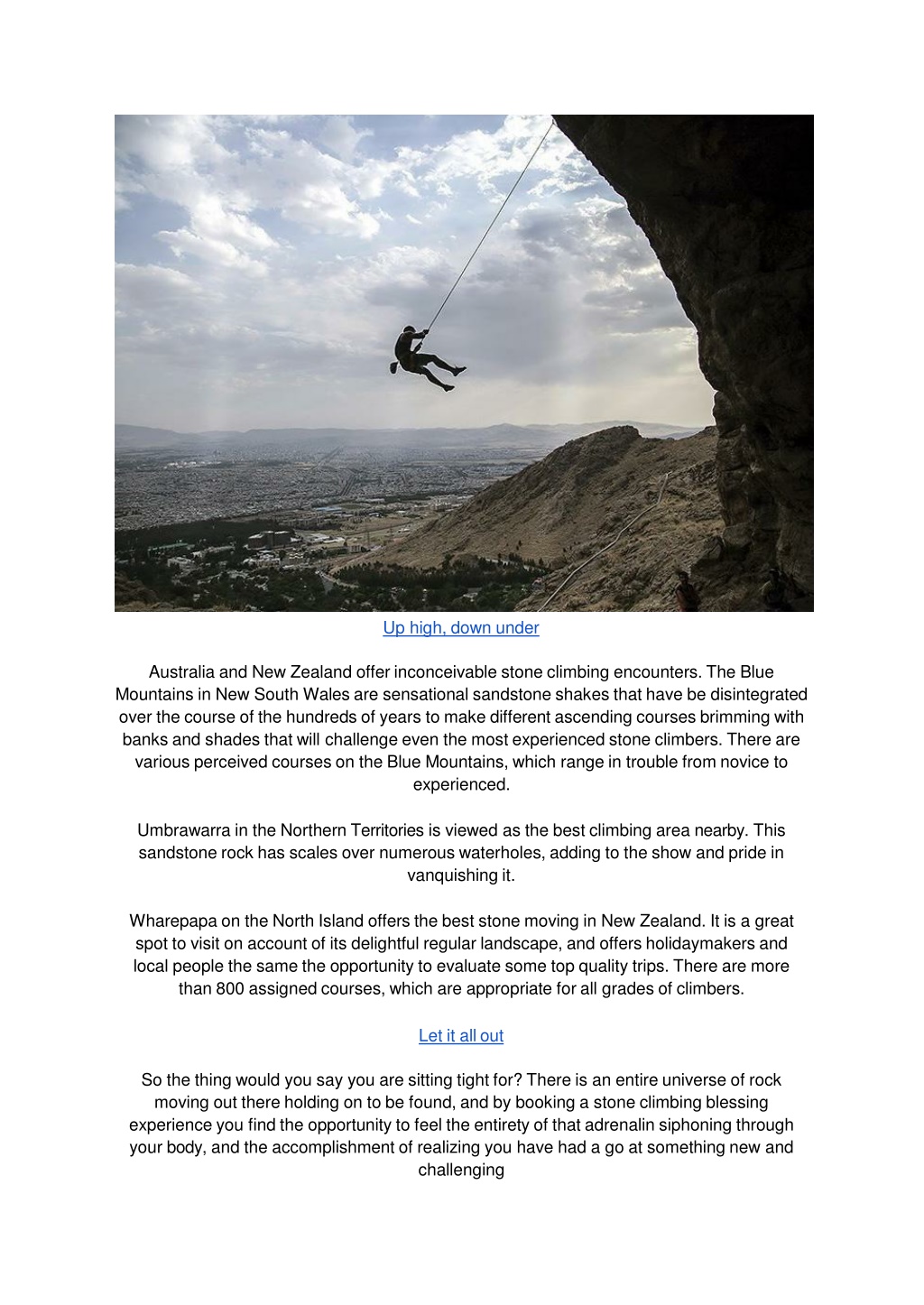 Up high, down under

Australia and New Zealand offer inconceivable stone climbing encounters. The Blue Mountains in New South Wales are sensational sandstone shakes that have be disintegrated over the course of the hundreds of years to make different ascending courses brimming with banks and shades that will challenge even the most experienced stone climbers. There are various perceived courses on the Blue Mountains, which range in trouble from novice to experienced.

Umbrawarra in the Northern Territories is viewed as the best climbing area nearby. This sandstone rock has scales over numerous waterholes, adding to the show and pride in vanquishing it.

Wharepapa on the North Island offers the best stone moving in New Zealand. It is a great spot to visit on account of its delightful regular landscape, and offers holidaymakers and local people the same the opportunity to evaluate some top quality trips. There are more than 800 assigned courses, which are appropriate for all grades of climbers.

Let it all out

So the thing would you say you are sitting tight for? There is an entire universe of rock moving out there holding on to be found, and by booking a stone climbing blessing experience you find the opportunity to feel the entirety of that adrenalin siphoning through your body, and the accomplishment of realizing you have had a go at something new and challenging